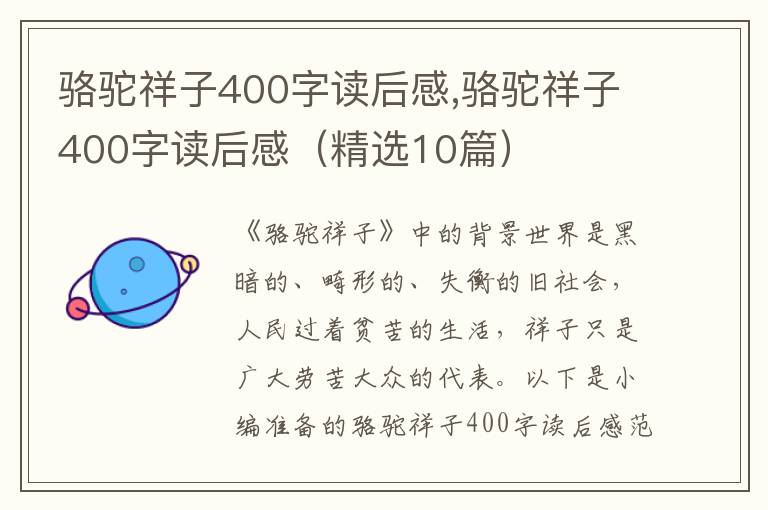 骆驼祥子400字读后感,骆驼祥子400字读后感（精选10篇）

《骆驼祥子》中的背景世界是黑暗的、畸形的、失衡的旧社会，人民过着贫苦的生活，祥子只是广大劳苦大众的代表。以下是小编准备的骆驼祥子400字读后感范